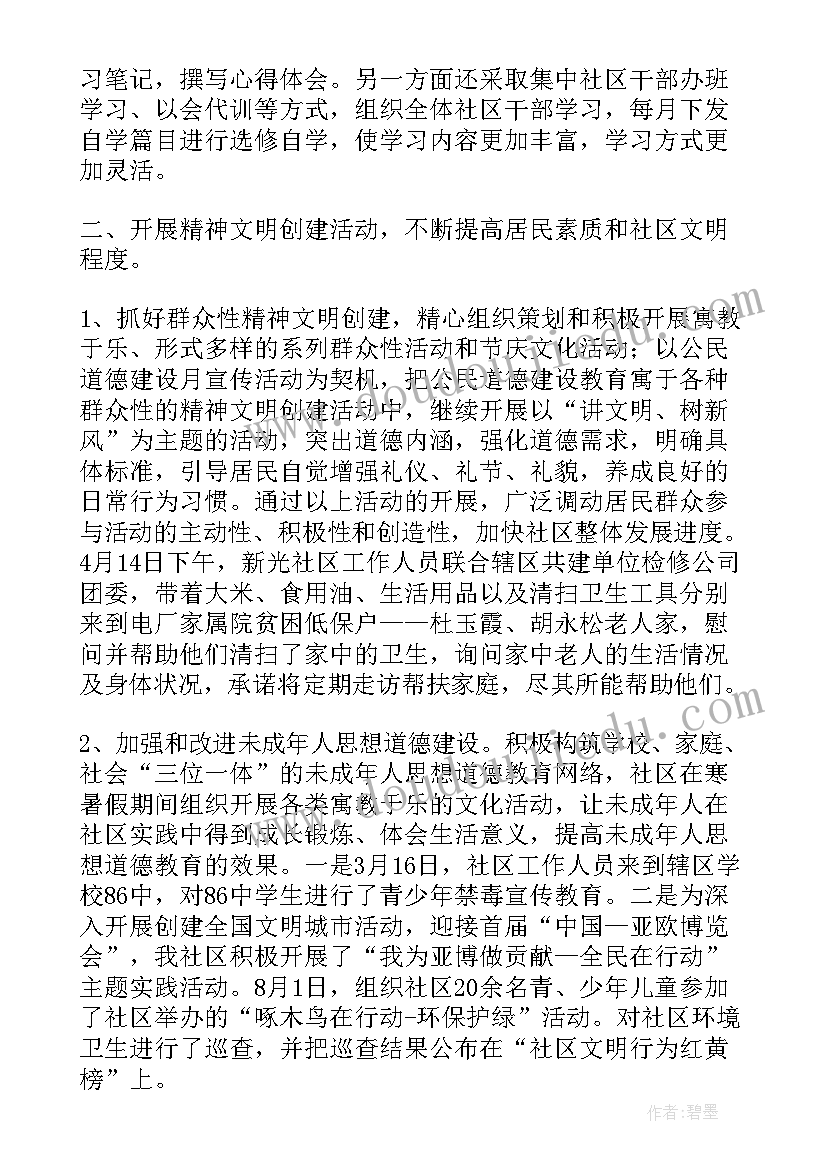 习笔记，撰写心得体会。另一方面还采取集中社区干部办班学习、以会代训等方式，组织全体社区干部学习，每月下发自学篇目进行选修自学，使学习内容更加丰富，学习方式更加灵活。

二、开展精神文明创建活动，不断提高居民素质和社区文明程度。

1、抓好群众性精神文明创建，精心组织策划和积极开展寓教于乐、形式多样的系列群众性活动和节庆文化活动；以公民道德建设月宣传活动为契机，把公民道德建设教育寓于各种群众性的精神文明创建活动中，继续开展以“讲文明、树新风”为主题的活动，突出道德内涵，强化道德需求，明确具体标准，引导居民自觉增强礼仪、礼节、礼貌，养成良好的日常行为习惯。通过以上活动的开展，广泛调动居民群众参与活动的主动性、积极性和创造性，加快社区整体发展进度。4月14日下午，新光社区工作人员联合辖区共建单位检修公司团委，带着大米、食用油、生活用品以及清扫卫生工具分别来到电厂家属院贫困低保户——杜玉霞、胡永松老人家，慰问并帮助他们清扫了家中的卫生，询问家中老人的生活情况及身体状况，承诺将定期走访帮扶家庭，尽其所能帮助他们。

2、加强和改进未成年人思想道德建设。积极构筑学校、家庭、社会“三位一体”的未成年人思想道德教育网络，社区在寒暑假期间组织开展各类寓教于乐的文化活动，让未成年人在社区实践中得到成长锻炼、体会生活意义，提高未成年人思想道德教育的效果。一是3月16日，社区工作人员来到辖区学校86中，对86中学生进行了青少年禁毒宣传教育。二是为深入开展创建全国文明城市活动，迎接首届“中国—亚欧博览会”，我社区积极开展了“我为亚博做贡献—全民在行动”主题实践活动。8月1日，组织社区20余名青、少年儿童参加了社区举办的“啄木鸟在行动-环保护绿”活动。对社区环境卫生进行了巡查，并把巡查结果公布在“社区文明行为红黄榜”上。

作者：碧墨